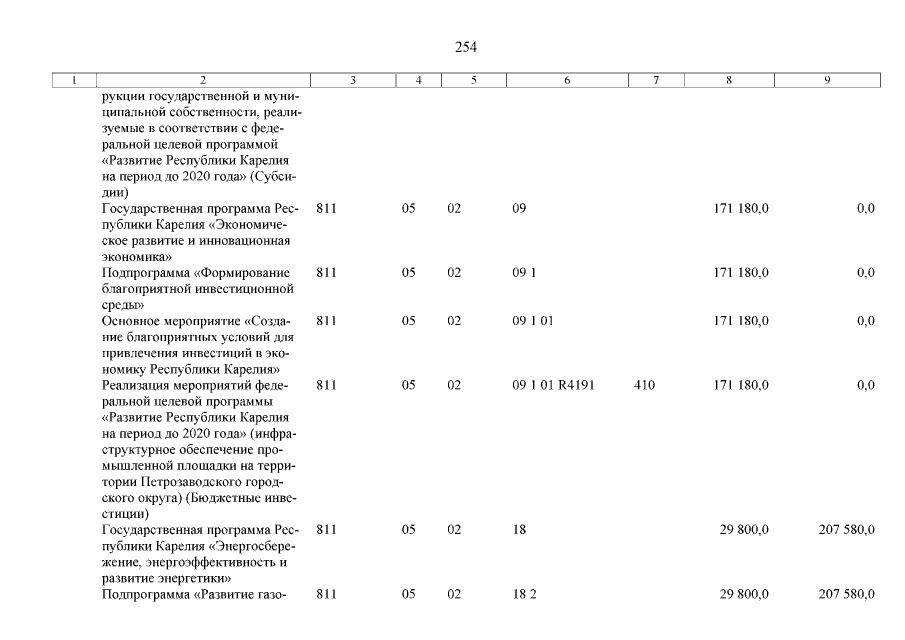 254

| 1 | 2 | 3 | 4 | 5 | 6 | 7 | 8 | 9 |
|---|---|---|---|---|---|---|---|---|
| | рукции государственной и муниципальной собственности, реализуемые в соответствии с федеральной целевой программой «Развитие Республики Карелия на период до 2020 года» (Субсидии) | | | | | | | |
| | Государственная программа Республики Карелия «Экономическое развитие и инновационная экономика» | 811 | 05 | 02 | 09 | | 171 180,0 | 0,0 |
| | Подпрограмма «Формирование благоприятной инвестиционной среды» | 811 | 05 | 02 | 09 1 | | 171 180,0 | 0,0 |
| | Основное мероприятие «Создание благоприятных условий для привлечения инвестиций в экономику Республики Карелия» | 811 | 05 | 02 | 09 1 01 | | 171 180,0 | 0,0 |
| | Реализация мероприятий федеральной целевой программы «Развитие Республики Карелия на период до 2020 года» (инфраструктурное обеспечение промышленной площадки на территории Петрозаводского городского округа) (Бюджетные инвестиции) | 811 | 05 | 02 | 09 1 01 R4191 | 410 | 171 180,0 | 0,0 |
| | Государственная программа Республики Карелия «Энергосбережение, энергоэффективность и развитие энергетики» | 811 | 05 | 02 | 18 | | 29 800,0 | 207 580,0 |
| | Подпрограмма «Развитие газо- | 811 | 05 | 02 | 18 2 | | 29 800,0 | 207 580,0 |